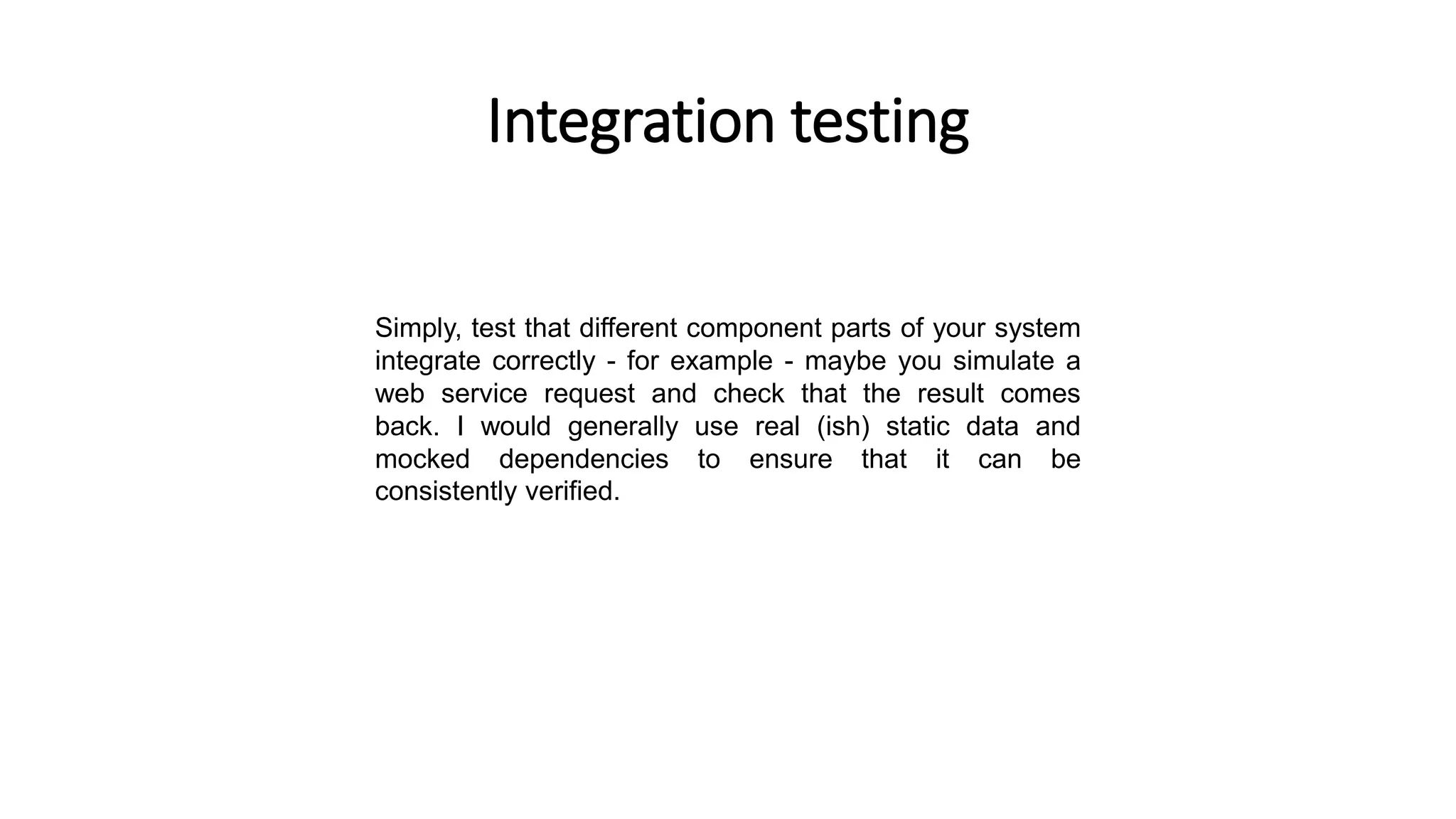 Integration testing

Simply, test that different component parts of your system integrate correctly - for example - maybe you simulate a web service request and check that the result comes back. I would generally use real (ish) static data and mocked dependencies to ensure that it can be consistently verified.